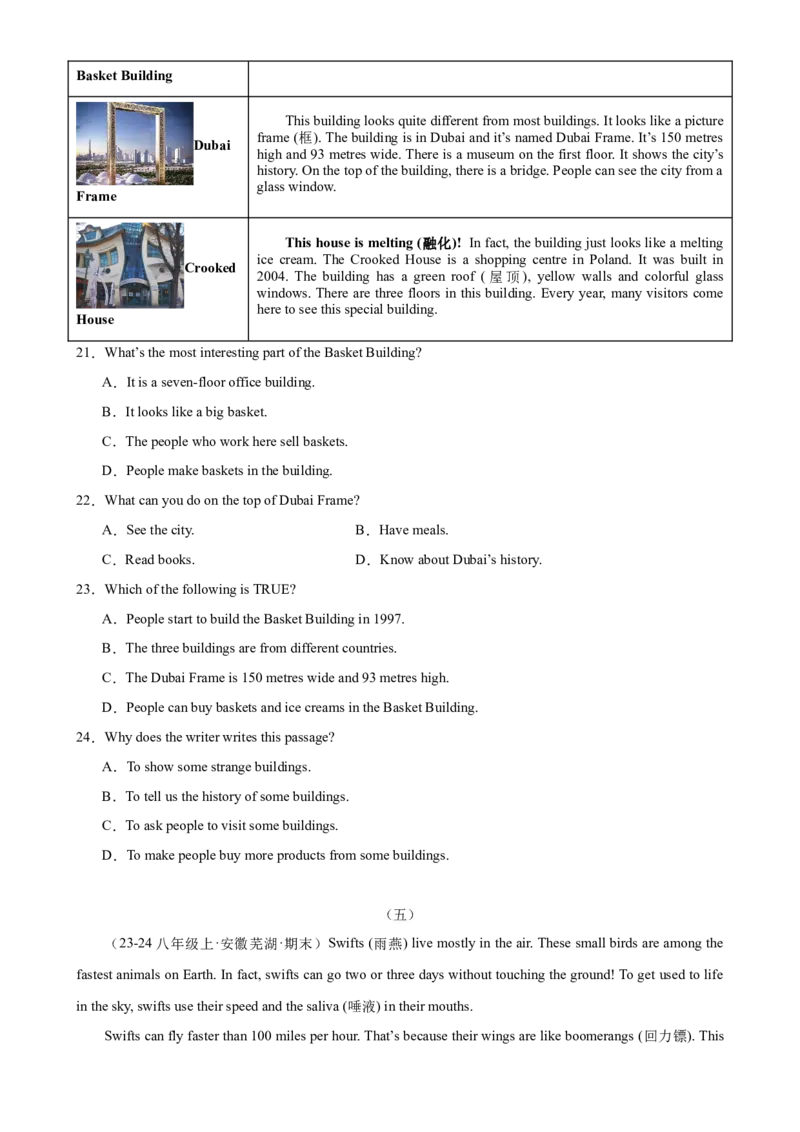 | Basket Building |  |
|---|---|
| Dubai Frame | This building looks quite different from most buildings. It looks like a picture frame (框). The building is in Dubai and it's named Dubai Frame. It's 150 metres high and 93 metres wide. There is a museum on the first floor. It shows the city's history. On the top of the building, there is a bridge. People can see the city from a glass window. |
| Crooked House | This house is melting (融化)! In fact, the building just looks like a melting ice cream. The Crooked House is a shopping centre in Poland. It was built in 2004. The building has a green roof (屋顶), yellow walls and colorful glass windows. There are three floors in this building. Every year, many visitors come here to see this special building. |

21．What's the most interesting part of the Basket Building?

A．It is a seven-floor office building.

B．It looks like a big basket.

C．The people who work here sell baskets.

D．People make baskets in the building.

22．What can you do on the top of Dubai Frame?

A．See the city.　B．Have meals.

C．Read books.　D．Know about Dubai's history.

23．Which of the following is TRUE?

A．People start to build the Basket Building in 1997.

B．The three buildings are from different countries.

C．The Dubai Frame is 150 metres wide and 93 metres high.

D．People can buy baskets and ice creams in the Basket Building.

24．Why does the writer writes this passage?

A．To show some strange buildings.

B．To tell us the history of some buildings.

C．To ask people to visit some buildings.

D．To make people buy more products from some buildings.

（五）

（23-24八年级上·安徽芜湖·期末）Swifts (雨燕) live mostly in the air. These small birds are among the fastest animals on Earth. In fact, swifts can go two or three days without touching the ground! To get used to life in the sky, swifts use their speed and the saliva (唾液) in their mouths.

Swifts can fly faster than 100 miles per hour. That's because their wings are like boomerangs (回力镖). This